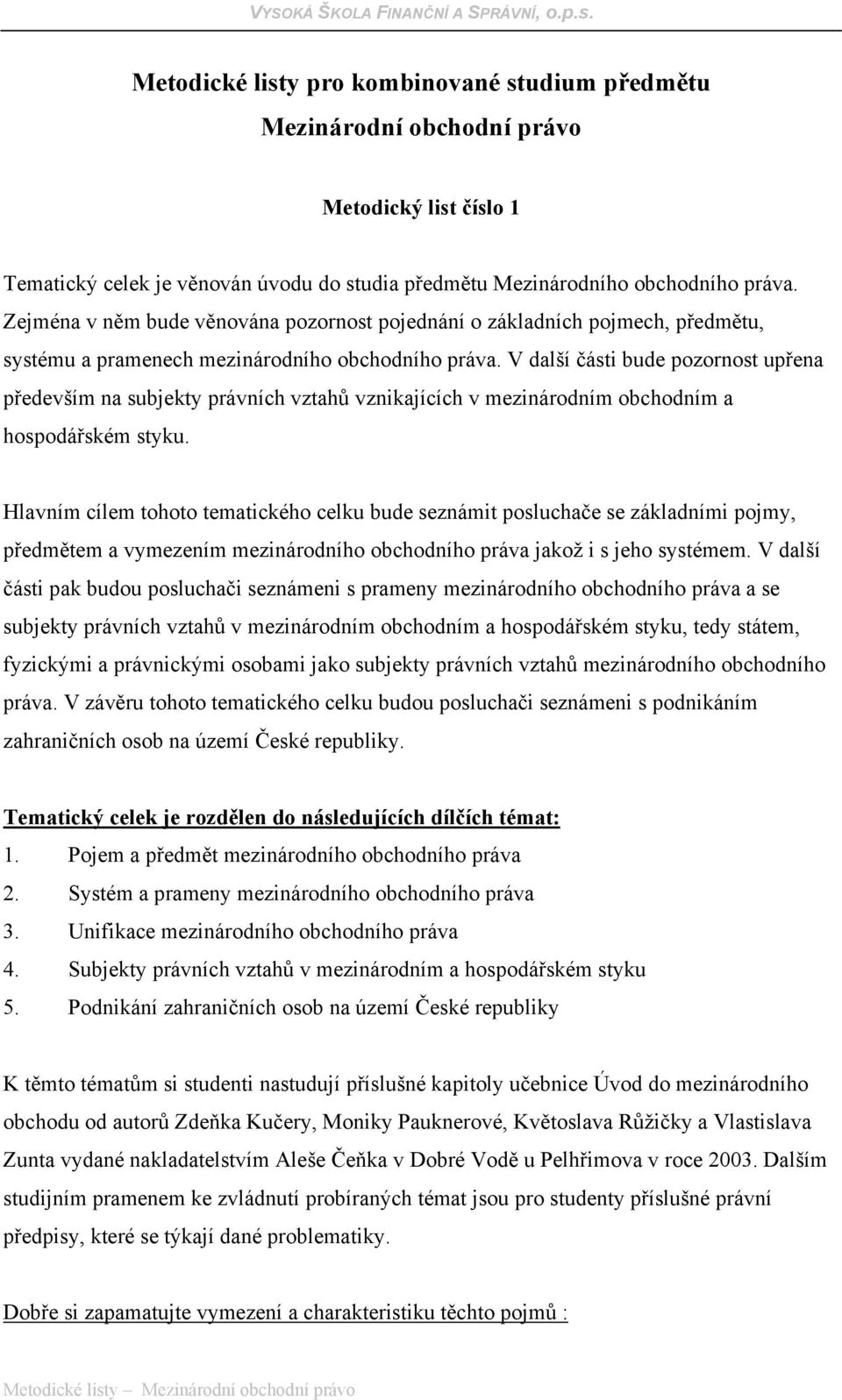 VYSOKÁ ŠKOLA FINANČNÍ A SPRÁVNÍ, o.p.s.

Metodické listy pro kombinované studium předmětu
Mezinárodní obchodní právo

Metodický list číslo 1

Tematický celek je věnován úvodu do studia předmětu Mezinárodního obchodního práva. Zejména v něm bude věnována pozornost pojednání o základních pojmech, předmětu, systému a pramenech mezinárodního obchodního práva. V další části bude pozornost upřena především na subjekty právních vztahů vznikajících v mezinárodním obchodním a hospodářském styku.

Hlavním cílem tohoto tematického celku bude seznámit posluchače se základními pojmy, předmětem a vymezením mezinárodního obchodního práva jakož i s jeho systémem. V další části pak budou posluchači seznámeni s prameny mezinárodního obchodního práva a se subjekty právních vztahů v mezinárodním obchodním a hospodářském styku, tedy státem, fyzickými a právnickými osobami jako subjekty právních vztahů mezinárodního obchodního práva. V závěru tohoto tematického celku budou posluchači seznámeni s podnikáním zahraničních osob na území České republiky.

Tematický celek je rozdělen do následujících dílčích témat:
1. Pojem a předmět mezinárodního obchodního práva
2. Systém a prameny mezinárodního obchodního práva
3. Unifikace mezinárodního obchodního práva
4. Subjekty právních vztahů v mezinárodním a hospodářském styku
5. Podnikání zahraničních osob na území České republiky

K těmto tématům si studenti nastudují příslušné kapitoly učebnice Úvod do mezinárodního obchodu od autorů Zdeňka Kučery, Moniky Pauknerové, Květoslava Růžičky a Vlastislava Zunta vydané nakladatelstvím Aleše Čeňka v Dobré Vodě u Pelhřimova v roce 2003. Dalším studijním pramenem ke zvládnutí probíraných témat jsou pro studenty příslušné právní předpisy, které se týkají dané problematiky.

Dobře si zapamatujte vymezení a charakteristiku těchto pojmů :

Metodické listy – Mezinárodní obchodní právo